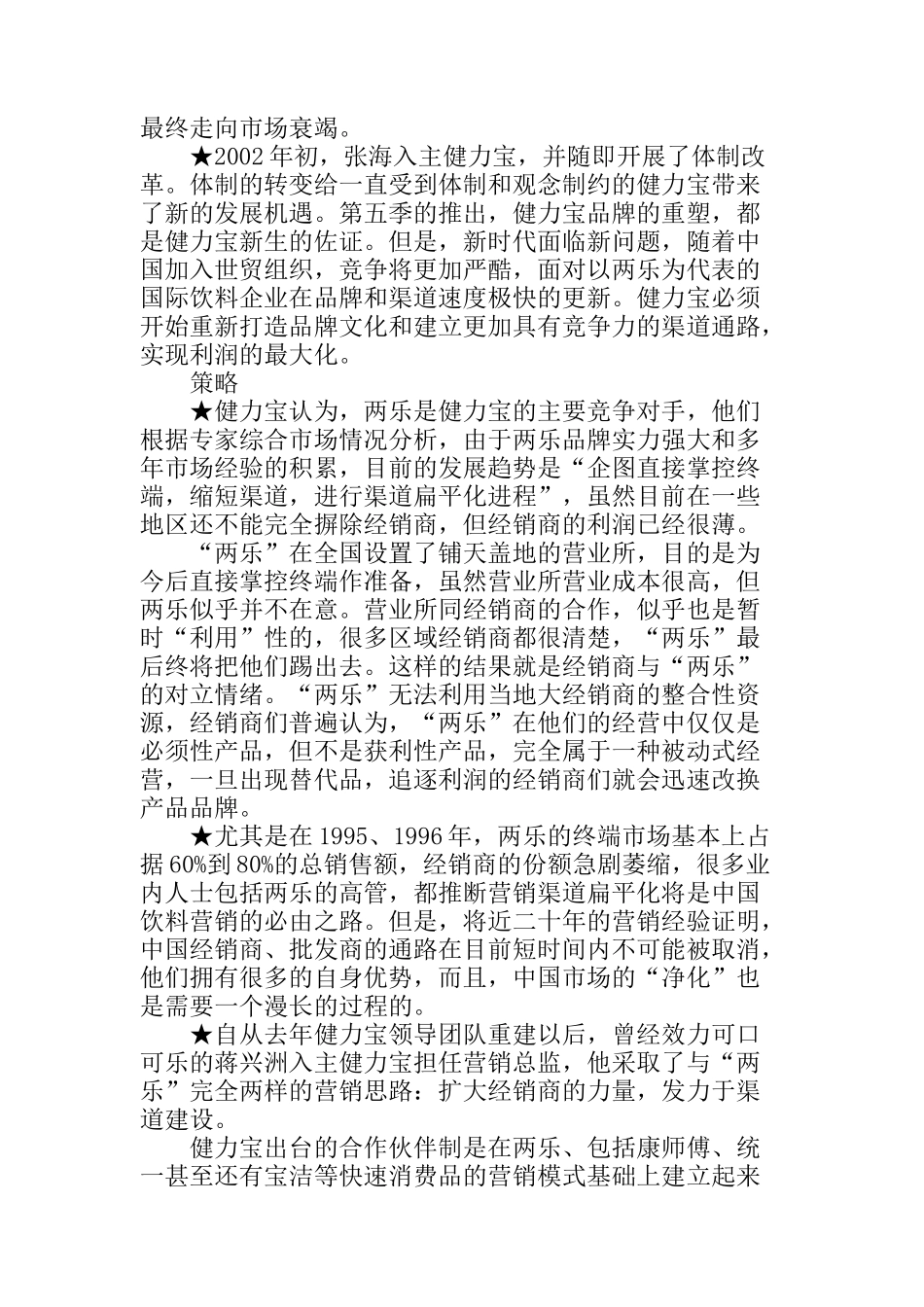 最终走向市场衰竭。

★2002 年初，张海入主健力宝，并随即开展了体制改革。体制的转变给一直受到体制和观念制约的健力宝带来了新的发展机遇。第五季的推出，健力宝品牌的重塑，都是健力宝新生的佐证。但是，新时代面临新问题，随着中国加入世贸组织，竞争将更加严酷，面对以两乐为代表的国际饮料企业在品牌和渠道速度极快的更新。健力宝必须开始重新打造品牌文化和建立更加具有竞争力的渠道通路，实现利润的最大化。

策略

★健力宝认为，两乐是健力宝的主要竞争对手，他们根据专家综合市场情况分析，由于两乐品牌实力强大和多年市场经验的积累，目前的发展趋势是“企图直接掌控终端，缩短渠道，进行渠道扁平化进程”，虽然目前在一些地区还不能完全摒除经销商，但经销商的利润已经很薄。

“两乐”在全国设置了铺天盖地的营业所，目的是为今后直接掌控终端作准备，虽然营业所营业成本很高，但两乐似乎并不在意。营业所同经销商的合作，似乎也是暂时“利用”性的，很多区域经销商都很清楚，“两乐”最后终将把他们踢出去。这样的结果就是经销商与“两乐”的对立情绪。“两乐”无法利用当地大经销商的整合性资源，经销商们普遍认为，“两乐”在他们的经营中仅仅是必须性产品，但不是获利性产品，完全属于一种被动式经营，一旦出现替代品，追逐利润的经销商们就会迅速改换产品品牌。

★尤其是在 1995、1996 年，两乐的终端市场基本上占据 60%到 80%的总销售额，经销商的份额急剧萎缩，很多业内人士包括两乐的高管，都推断营销渠道扁平化将是中国饮料营销的必由之路。但是，将近二十年的营销经验证明，中国经销商、批发商的通路在目前短时间内不可能被取消，他们拥有很多的自身优势，而且，中国市场的“净化”也是需要一个漫长的过程的。

★自从去年健力宝领导团队重建以后，曾经效力可口可乐的蒋兴洲入主健力宝担任营销总监，他采取了与“两乐”完全两样的营销思路：扩大经销商的力量，发力于渠道建设。

健力宝出台的合作伙伴制是在两乐、包括康师傅、统一甚至还有宝洁等快速消费品的营销模式基础上建立起来